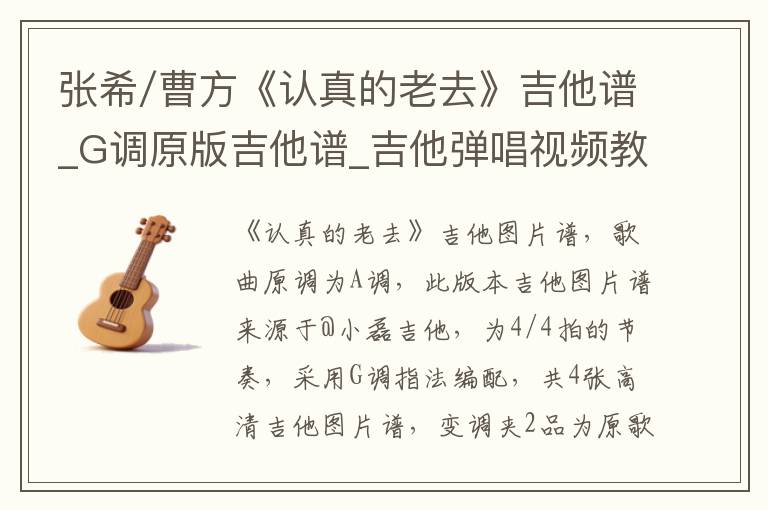 张希/曹方《认真的老去》吉他谱_G调原版吉他谱_吉他弹唱视频教

《认真的老去》吉他图片谱，歌曲原调为A调，此版本吉他图片谱来源于@小磊吉他，为4/4拍的节奏，采用G调指法编配，共4张高清吉他图片谱，变调夹2品为原歌